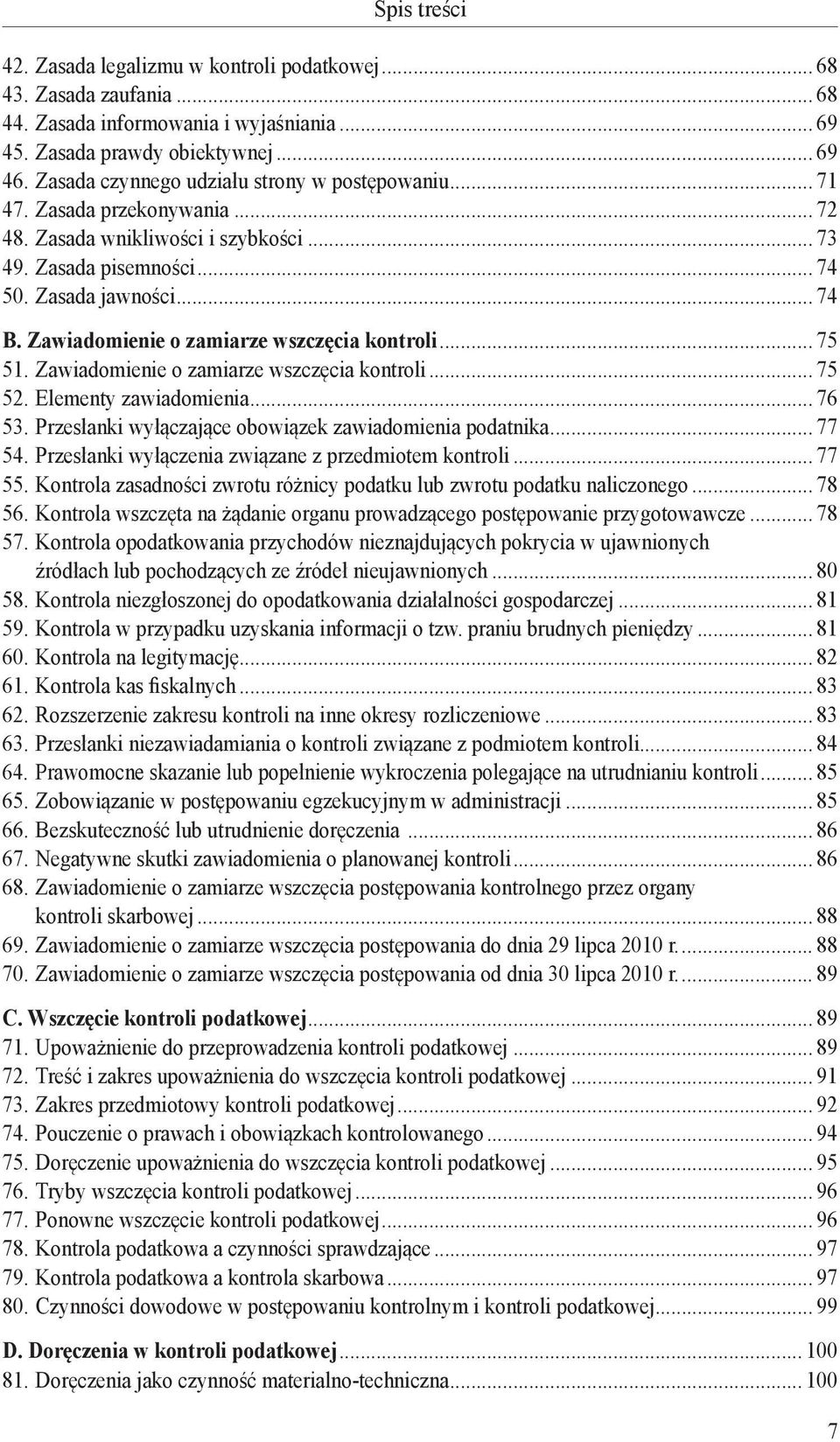 Spis treści

42. Zasada legalizmu w kontroli podatkowej ... 68
43. Zasada zaufania ... 68
44. Zasada informowania i wyjaśniania ... 69
45. Zasada prawdy obiektywnej ... 69
46. Zasada czynnego udziału strony w postępowaniu ... 71
47. Zasada przekonywania ... 72
48. Zasada wnikliwości i szybkości ... 73
49. Zasada pisemności ... 74
50. Zasada jawności ... 74

B. Zawiadomienie o zamiarze wszczęcia kontroli ... 75
51. Zawiadomienie o zamiarze wszczęcia kontroli ... 75
52. Elementy zawiadomienia ... 76
53. Przesłanki wyłączające obowiązek zawiadomienia podatnika ... 77
54. Przesłanki wyłączenia związane z przedmiotem kontroli ... 77
55. Kontrola zasadności zwrotu różnicy podatku lub zwrotu podatku naliczonego ... 78
56. Kontrola wszczęta na żądanie organu prowadzącego postępowanie przygotowawcze ... 78
57. Kontrola opodatkowania przychodów nieznajdujących pokrycia w ujawnionych źródłach lub pochodzących ze źródeł nieujawnionych ... 80
58. Kontrola niezgłoszonej do opodatkowania działalności gospodarczej ... 81
59. Kontrola w przypadku uzyskania informacji o tzw. praniu brudnych pieniędzy ... 81
60. Kontrola na legitymację ... 82
61. Kontrola kas fiskalnych ... 83
62. Rozszerzenie zakresu kontroli na inne okresy rozliczeniowe ... 83
63. Przesłanki niezawiadamiania o kontroli związane z podmiotem kontroli ... 84
64. Prawomocne skazanie lub popełnienie wykroczenia polegające na utrudnianiu kontroli ... 85
65. Zobowiązanie w postępowaniu egzekucyjnym w administracji ... 85
66. Bezskuteczność lub utrudnienie doręczenia ... 86
67. Negatywne skutki zawiadomienia o planowanej kontroli ... 86
68. Zawiadomienie o zamiarze wszczęcia postępowania kontrolnego przez organy kontroli skarbowej ... 88
69. Zawiadomienie o zamiarze wszczęcia postępowania do dnia 29 lipca 2010 r. ... 88
70. Zawiadomienie o zamiarze wszczęcia postępowania od dnia 30 lipca 2010 r. ... 89

C. Wszczęcie kontroli podatkowej ... 89
71. Upoważnienie do przeprowadzenia kontroli podatkowej ... 89
72. Treść i zakres upoważnienia do wszczęcia kontroli podatkowej ... 91
73. Zakres przedmiotowy kontroli podatkowej ... 92
74. Pouczenie o prawach i obowiązkach kontrolowanego ... 94
75. Doręczenie upoważnienia do wszczęcia kontroli podatkowej ... 95
76. Tryby wszczęcia kontroli podatkowej ... 96
77. Ponowne wszczęcie kontroli podatkowej ... 96
78. Kontrola podatkowa a czynności sprawdzające ... 97
79. Kontrola podatkowa a kontrola skarbowa ... 97
80. Czynności dowodowe w postępowaniu kontrolnym i kontroli podatkowej ... 99

D. Doręczenia w kontroli podatkowej ... 100
81. Doręczenia jako czynność materialno-techniczna ... 100

7